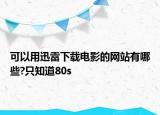 可以用迅雷下载电影的网站有哪些?只知道80s